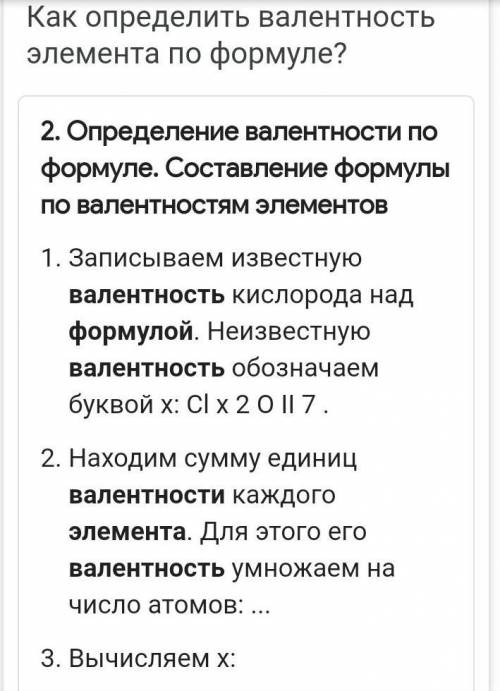 Как определить валентность элемента по формуле?

2. Определение валентности по формуле. Составление формулы по валентностям элементов

1. Записываем известную валентность кислорода над формулой. Неизвестную валентность обозначаем буквой x: Cl x 2 O II 7 .

2. Находим сумму единиц валентности каждого элемента. Для этого его валентность умножаем на число атомов: ...

3. Вычисляем x: